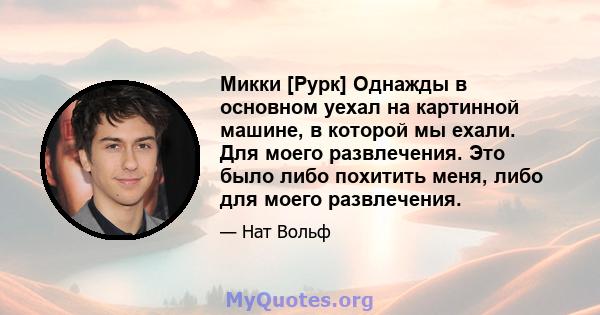 Микки [Рурк] Однажды в основном уехал на картинной машине, в которой мы ехали. Для моего развлечения. Это было либо похитить меня, либо для моего развлечения.

— Нат Вольф

MyQuotes.org